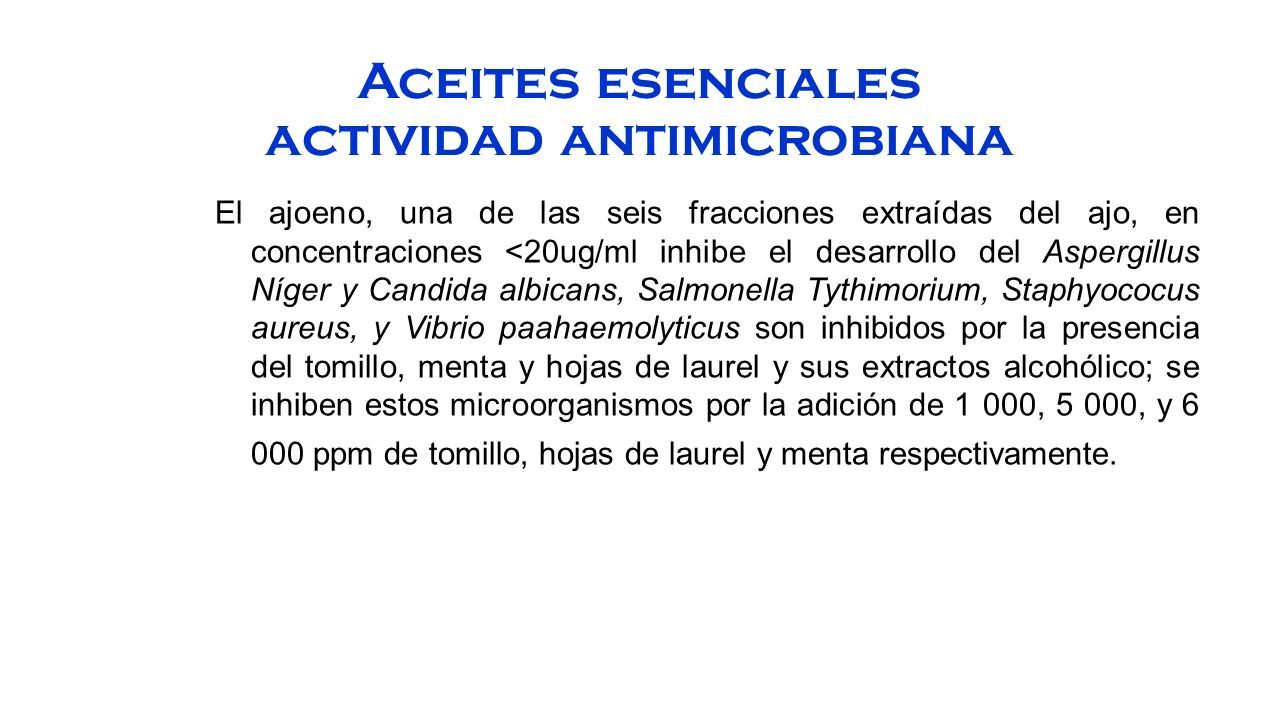 Aceites esenciales
actividad antimicrobiana

El ajoeno, una de las seis fracciones extraídas del ajo, en concentraciones <20ug/ml inhibe el desarrollo del Aspergillus Níger y Candida albicans, Salmonella Tythimorium, Staphyococus aureus, y Vibrio paahaemolyticus son inhibidos por la presencia del tomillo, menta y hojas de laurel y sus extractos alcohólico; se inhiben estos microorganismos por la adición de 1 000, 5 000, y 6 000 ppm de tomillo, hojas de laurel y menta respectivamente.